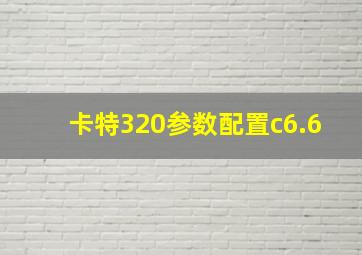 卡特320参数配置c6.6